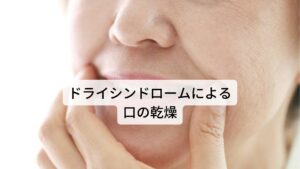 ドライシンドロームによる
口の乾燥